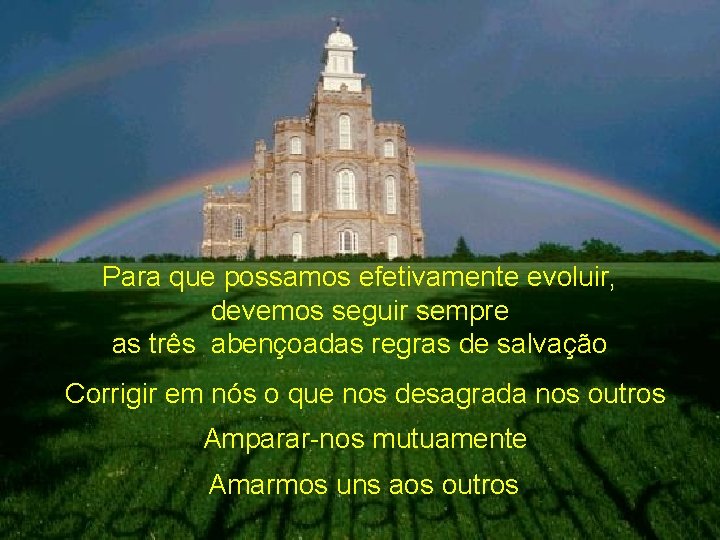 Para que possamos efetivamente evoluir, devemos seguir sempre as três abençoadas regras de salvação

Corrigir em nós o que nos desagrada nos outros

Amparar-nos mutuamente

Amarmos uns aos outros